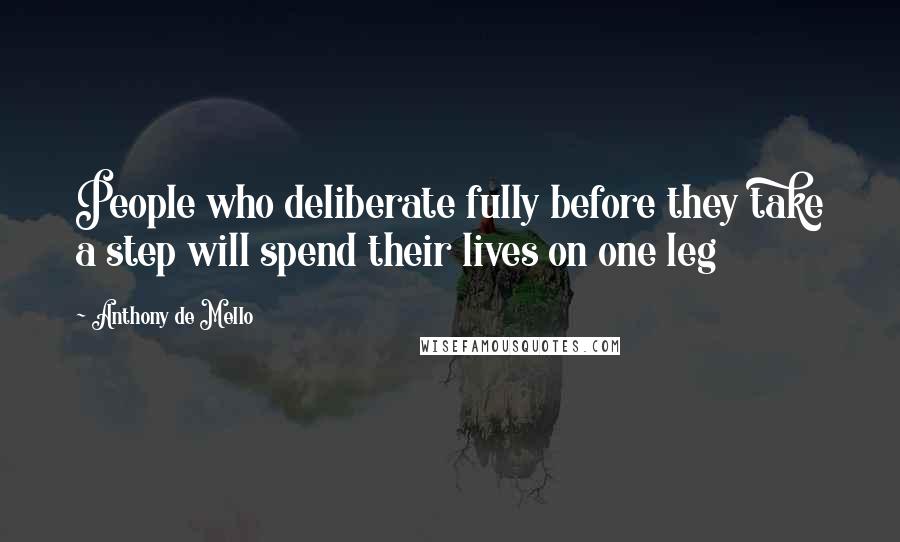 People who deliberate fully before they take a step will spend their lives on one leg

~ Anthony de Mello

WISEFAMOUSQUOTES.COM